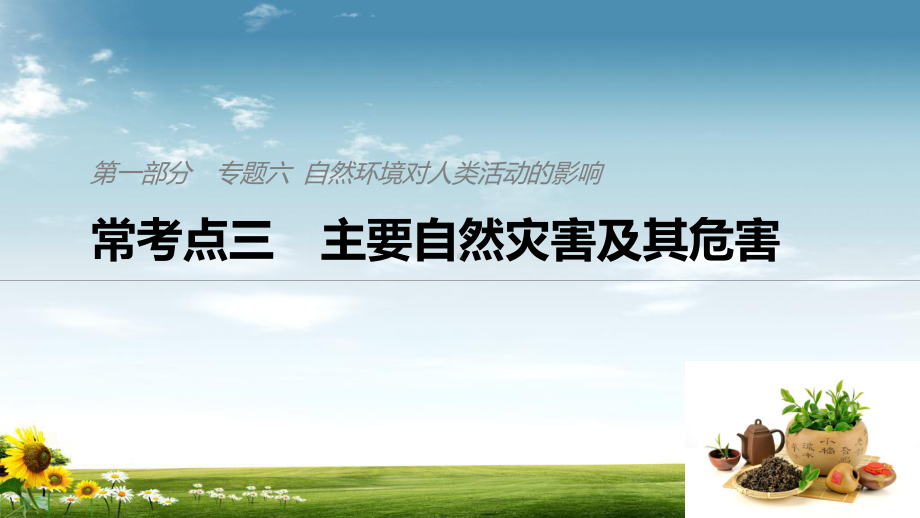 第一部分　专题六　自然环境对人类活动的影响

常考点三　主要自然灾害及其危害